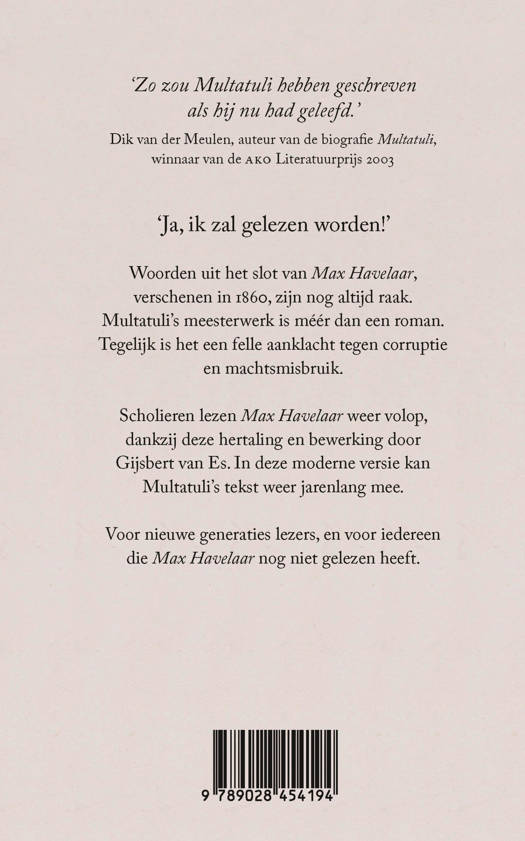 ‘Zo zou Multatuli hebben geschreven als hij nu had geleefd.’
Dik van der Meulen, auteur van de biografie Multatuli, winnaar van de AKO Literatuurprijs 2003

‘Ja, ik zal gelezen worden!’

Woorden uit het slot van Max Havelaar, verschenen in 1860, zijn nog altijd raak. Multatuli’s meesterwerk is méér dan een roman. Tegelijk is het een felle aanklacht tegen corruptie en machtsmisbruik.

Scholieren lezen Max Havelaar weer volop, dankzij deze hertaling en bewerking door Gijsbert van Es. In deze moderne versie kan Multatuli’s tekst weer jarenlang mee.

Voor nieuwe generaties lezers, en voor iedereen die Max Havelaar nog niet gelezen heeft.

9 789028 454194